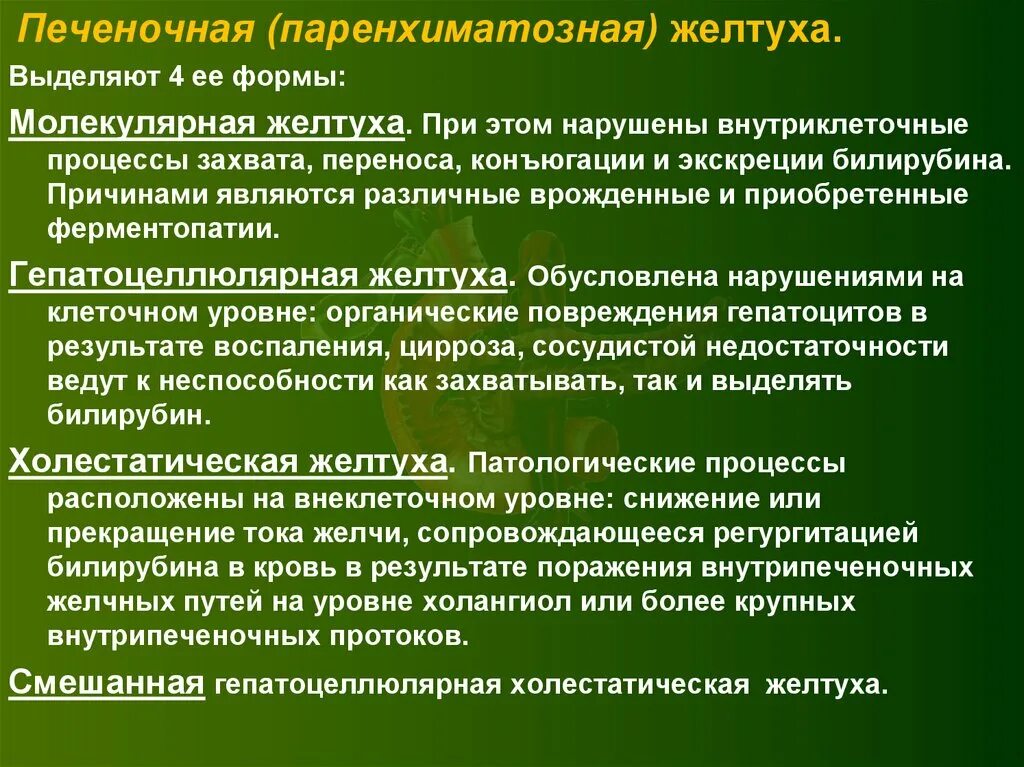 Печеночная (паренхиматозная) желтуха.

Выделяют 4 ее формы:

Молекулярная желтуха. При этом нарушены внутриклеточные процессы захвата, переноса, конъюгации и экскреции билирубина. Причинами являются различные врожденные и приобретенные ферментопатии.

Гепатоцеллюлярная желтуха. Обусловлена нарушениями на клеточном уровне: органические повреждения гепатоцитов в результате воспаления, цирроза, сосудистой недостаточности ведут к неспособности как захватывать, так и выделять билирубин.

Холестатическая желтуха. Патологические процессы расположены на внеклеточном уровне: снижение или прекращение тока желчи, сопровождающееся регургитацией билирубина в кровь в результате поражения внутрипеченочных желчных путей на уровне холангиол или более крупных внутрипеченочных протоков.

Смешанная гепатоцеллюлярная холестатическая желтуха.